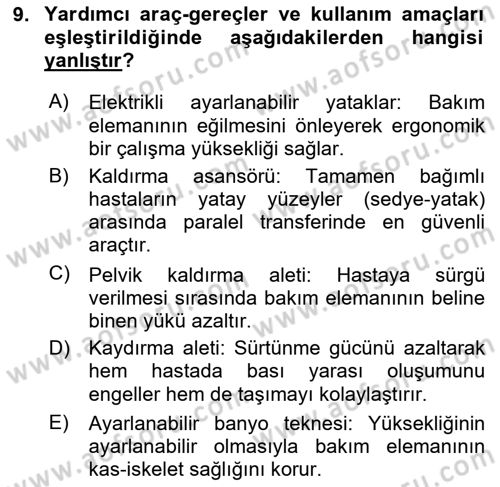 9. Yardımcı araç-gereçler ve kullanım amaçları eşleştirildiğinde aşağıdakilerden hangisi yanlıştır?

A) Elektrikli ayarlanabilir yataklar: Bakım elemanının eğilmesini önleyerek ergonomik bir çalışma yüksekliği sağlar.

B) Kaldırma asansörü: Tamamen bağımlı hastaların yatay yüzeyler (sedye-yatak) arasında paralel transferinde en güvenli araçtır.

C) Pelvik kaldırma aleti: Hastaya sürgü verilmesi sırasında bakım elemanının beline binen yükü azaltır.

D) Kaydırma aleti: Sürtünme gücünü azaltarak hem hastada bası yarası oluşumunu engeller hem de taşımayı kolaylaştırır.

E) Ayarlanabilir banyo teknesi: Yüksekliğinin ayarlanabilir olmasıyla bakım elemanının kas-iskelet sağlığını korur.

www.aofsoru.com